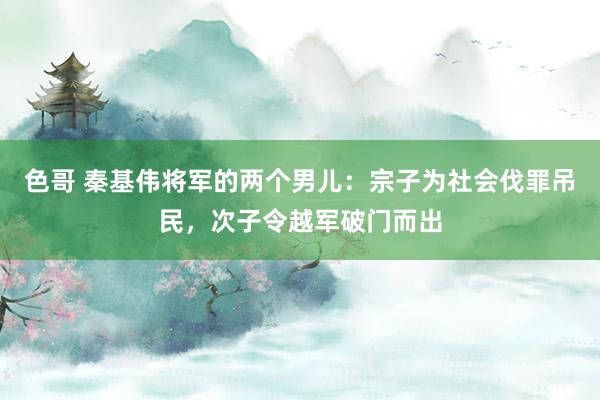 色哥 秦基伟将军的两个男儿：宗子为社会伐罪吊民，次子令越军破门而出